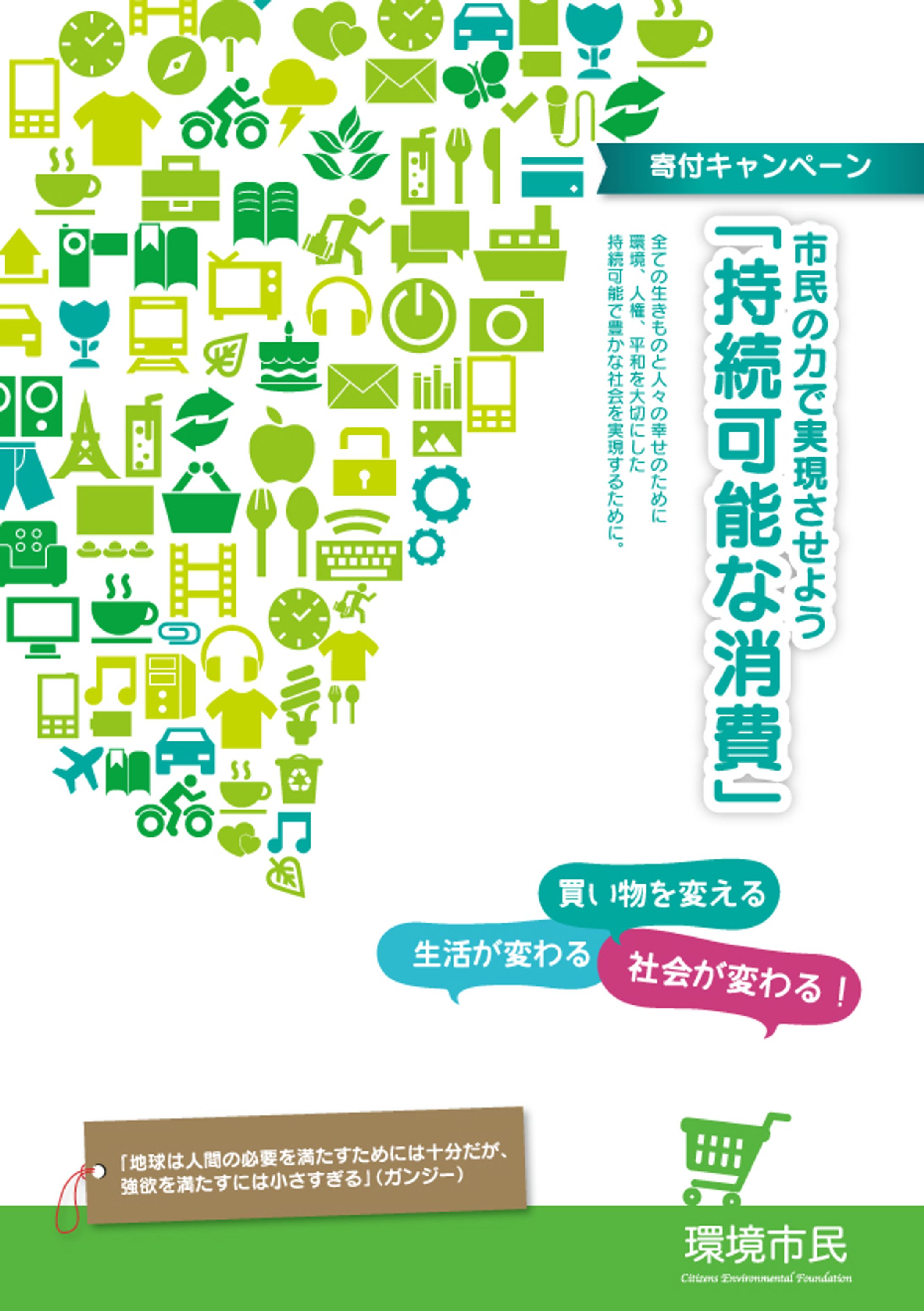 寄付キャンペーン

市民の力で実現させよう

「持続可能な消費」

全ての生きものと人々の幸せのために
環境、人権、平和を大切にした
持続可能で豊かな社会を実現するために。

買い物を変える

生活が変わる

社会が変わる！

「地球は人間の必要を満たすためには十分だが、強欲を満たすには小さすぎる」（ガンジー）

環境市民

Citizens Environmental Foundation